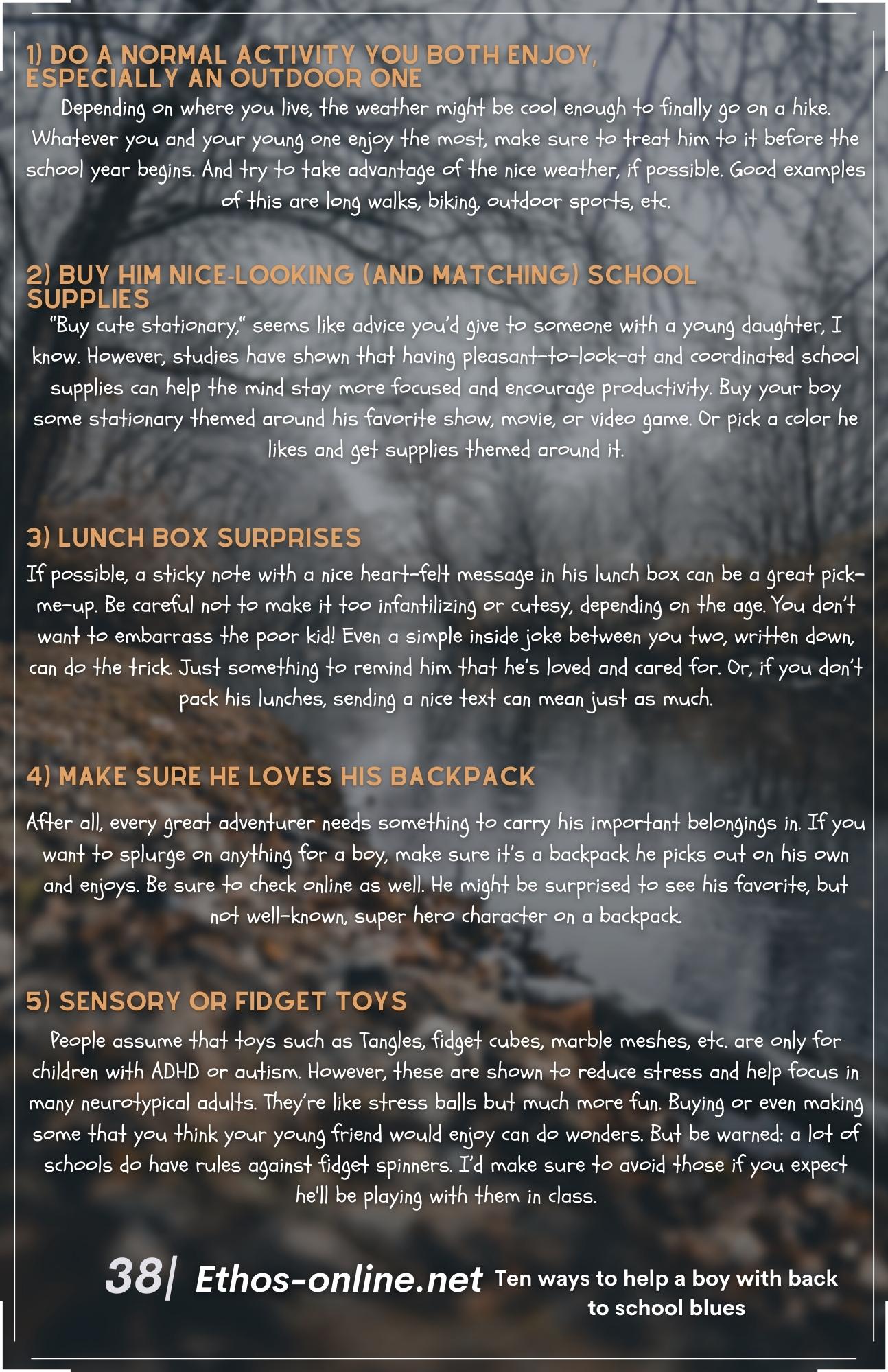 1) DO A NORMAL ACTIVITY YOU BOTH ENJOY, ESPECIALLY AN OUTDOOR ONE

Depending on where you live, the weather might be cool enough to finally go on a hike. Whatever you and your young one enjoy the most, make sure to treat him to it before the school year begins. And try to take advantage of the nice weather, if possible. Good examples of this are long walks, biking, outdoor sports, etc.

2) BUY HIM NICE-LOOKING (AND MATCHING) SCHOOL SUPPLIES

"Buy cute stationary," seems like advice you'd give to someone with a young daughter, I know. However, studies have shown that having pleasant-to-look-at and coordinated school supplies can help the mind stay more focused and encourage productivity. Buy your boy some stationary themed around his favorite show, movie, or video game. Or pick a color he likes and get supplies themed around it.

3) LUNCH BOX SURPRISES

If possible, a sticky note with a nice heart-felt message in his lunch box can be a great pick-me-up. Be careful not to make it too infantilizing or cutesy, depending on the age. You don't want to embarrass the poor kid! Even a simple inside joke between you two, written down, can do the trick. Just something to remind him that he's loved and cared for. Or, if you don't pack his lunches, sending a nice text can mean just as much.

4) MAKE SURE HE LOVES HIS BACKPACK

After all, every great adventurer needs something to carry his important belongings in. If you want to splurge on anything for a boy, make sure it's a backpack he picks out on his own and enjoys. Be sure to check online as well. He might be surprised to see his favorite, but not well-known, super hero character on a backpack.

5) SENSORY OR FIDGET TOYS

People assume that toys such as Tangles, fidget cubes, marble meshes, etc. are only for children with ADHD or autism. However, these are shown to reduce stress and help focus in many neurotypical adults. They're like stress balls but much more fun. Buying or even making some that you think your young friend would enjoy can do wonders. But be warned: a lot of schools do have rules against fidget spinners. I'd make sure to avoid those if you expect he'll be playing with them in class.

38| Ethos-online.net Ten ways to help a boy with back to school blues